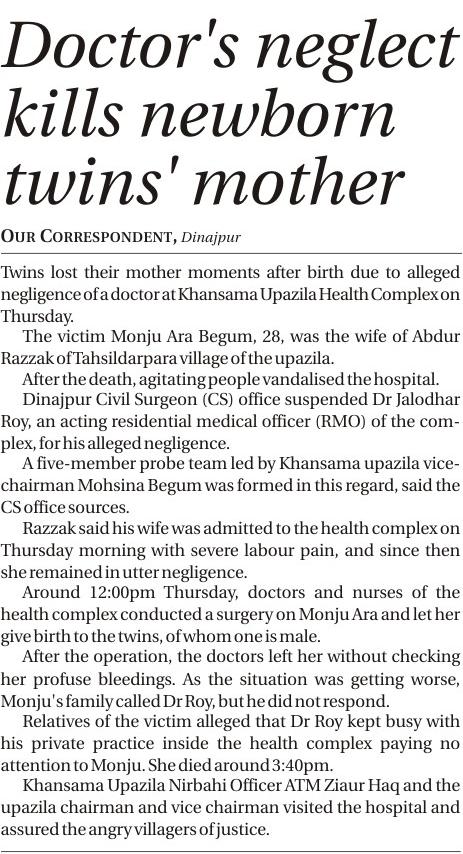 Doctor's neglect kills newborn twins' mother

OUR CORRESPONDENT, Dinajpur

Twins lost their mother moments after birth due to alleged negligence of a doctor at Khansama Upazila Health Complex on Thursday.

The victim Monju Ara Begum, 28, was the wife of Abdur Razzak of Tahsildarpara village of the upazila.

After the death, agitating people vandalised the hospital.

Dinajpur Civil Surgeon (CS) office suspended Dr Jalodhar Roy, an acting residential medical officer (RMO) of the complex, for his alleged negligence.

A five-member probe team led by Khansama upazila vice-chairman Mohsina Begum was formed in this regard, said the CS office sources.

Razzak said his wife was admitted to the health complex on Thursday morning with severe labour pain, and since then she remained in utter negligence.

Around 12:00pm Thursday, doctors and nurses of the health complex conducted a surgery on Monju Ara and let her give birth to the twins, of whom one is male.

After the operation, the doctors left her without checking her profuse bleedings. As the situation was getting worse, Monju's family called Dr Roy, but he did not respond.

Relatives of the victim alleged that Dr Roy kept busy with his private practice inside the health complex paying no attention to Monju. She died around 3:40pm.

Khansama Upazila Nirbahi Officer ATM Ziaur Haq and the upazila chairman and vice chairman visited the hospital and assured the angry villagers of justice.